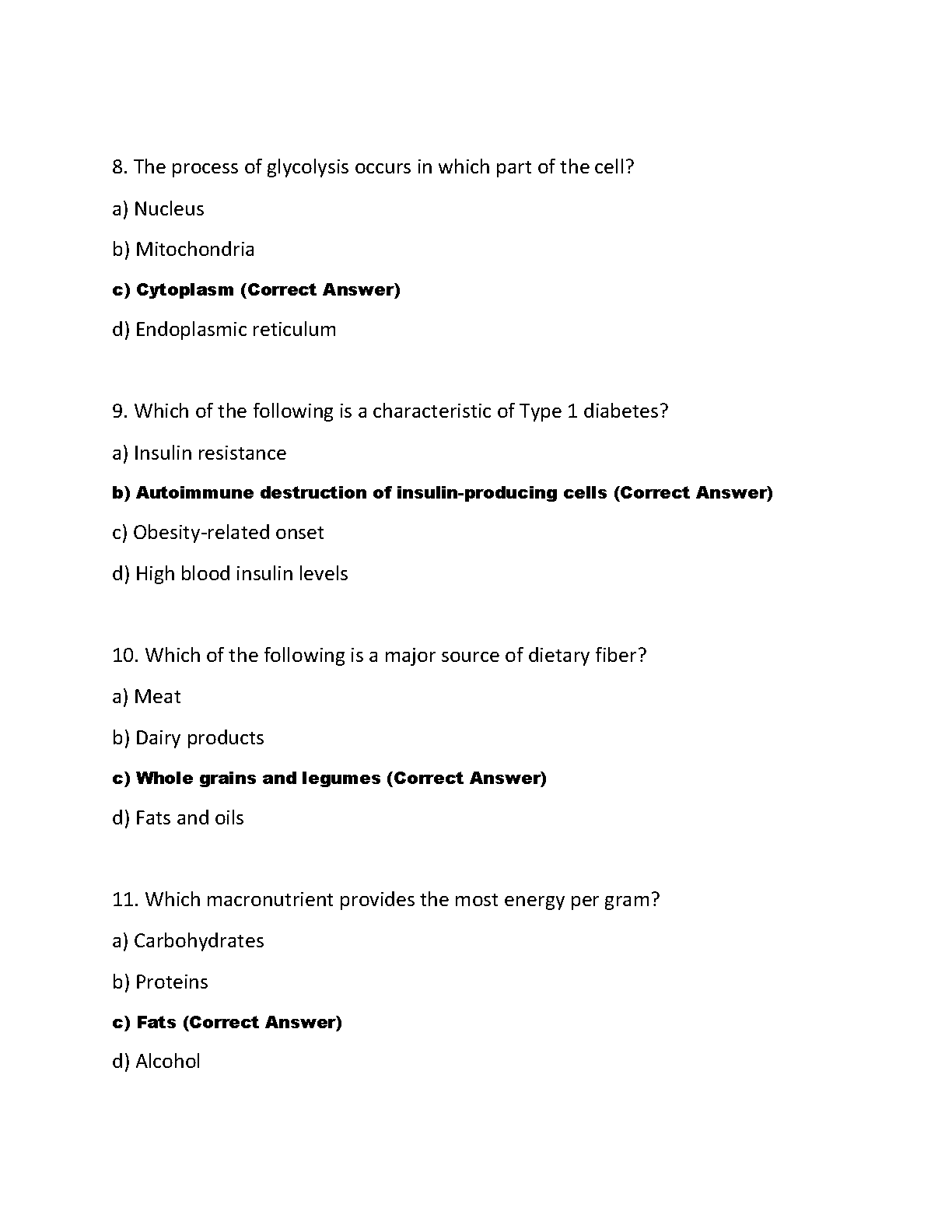 8. The process of glycolysis occurs in which part of the cell?

a) Nucleus

b) Mitochondria

c) Cytoplasm (Correct Answer)

d) Endoplasmic reticulum

9. Which of the following is a characteristic of Type 1 diabetes?

a) Insulin resistance

b) Autoimmune destruction of insulin-producing cells (Correct Answer)

c) Obesity-related onset

d) High blood insulin levels

10. Which of the following is a major source of dietary fiber?

a) Meat

b) Dairy products

c) Whole grains and legumes (Correct Answer)

d) Fats and oils

11. Which macronutrient provides the most energy per gram?

a) Carbohydrates

b) Proteins

c) Fats (Correct Answer)

d) Alcohol